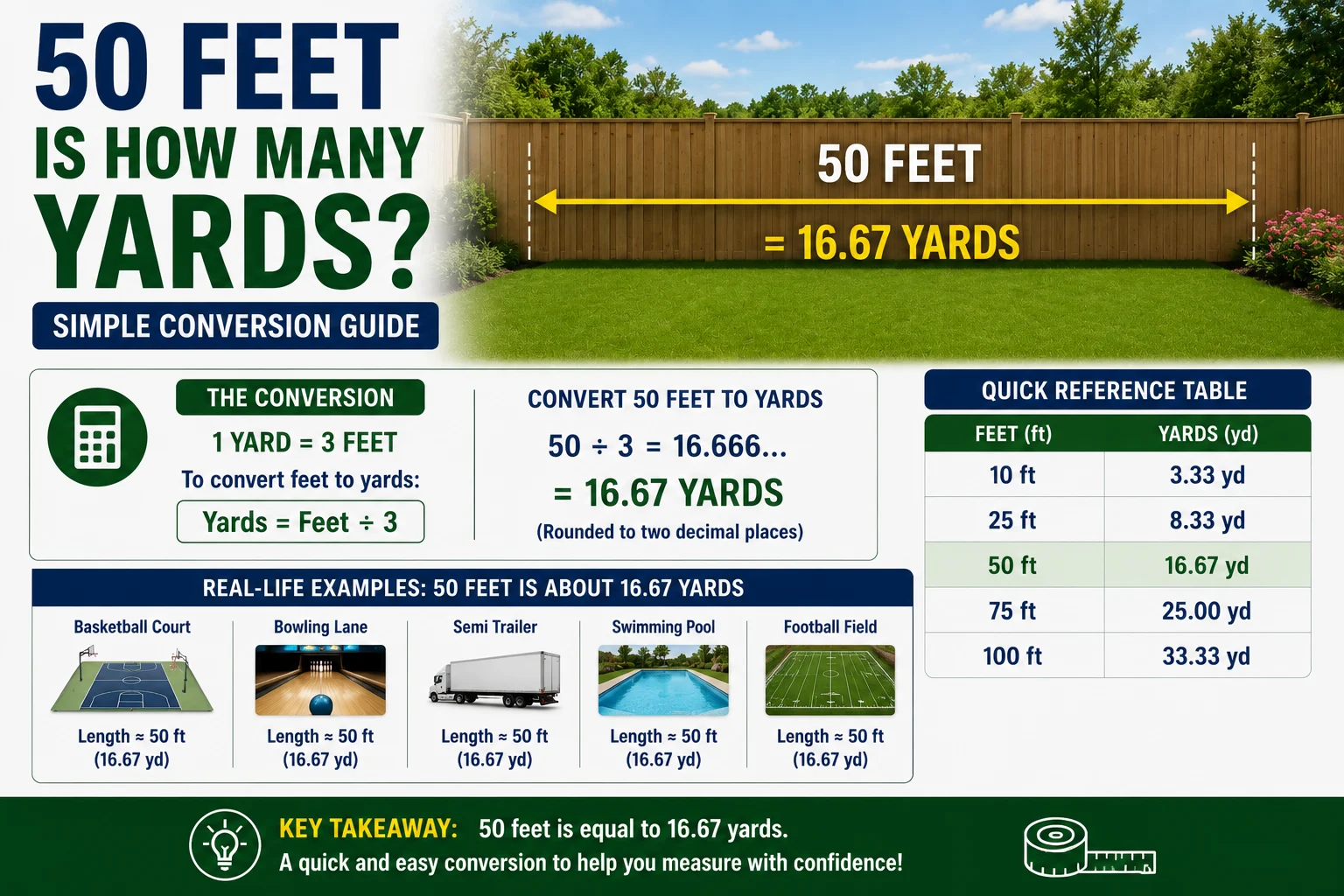 50 FEET IS HOW MANY YARDS?

SIMPLE CONVERSION GUIDE

50 FEET

= 16.67 YARDS

THE CONVERSION

1 YARD = 3 FEET

To convert feet to yards:

Yards = Feet ÷ 3

CONVERT 50 FEET TO YARDS

50 ÷ 3 = 16.666...

= 16.67 YARDS

(Rounded to two decimal places)

QUICK REFERENCE TABLE

| FEET (ft) | YARDS (yd) |
|---|---|
| 10 ft | 3.33 yd |
| 25 ft | 8.33 yd |
| 50 ft | 16.67 yd |
| 75 ft | 25.00 yd |
| 100 ft | 33.33 yd |

REAL-LIFE EXAMPLES: 50 FEET IS ABOUT 16.67 YARDS

Basketball Court
Length ≈ 50 ft (16.67 yd)

Bowling Lane
Length ≈ 50 ft (16.67 yd)

Semi Trailer
Length ≈ 50 ft (16.67 yd)

Swimming Pool
Length ≈ 50 ft (16.67 yd)

Football Field
Length ≈ 50 ft (16.67 yd)

KEY TAKEAWAY: 50 feet is equal to 16.67 yards.
A quick and easy conversion to help you measure with confidence!